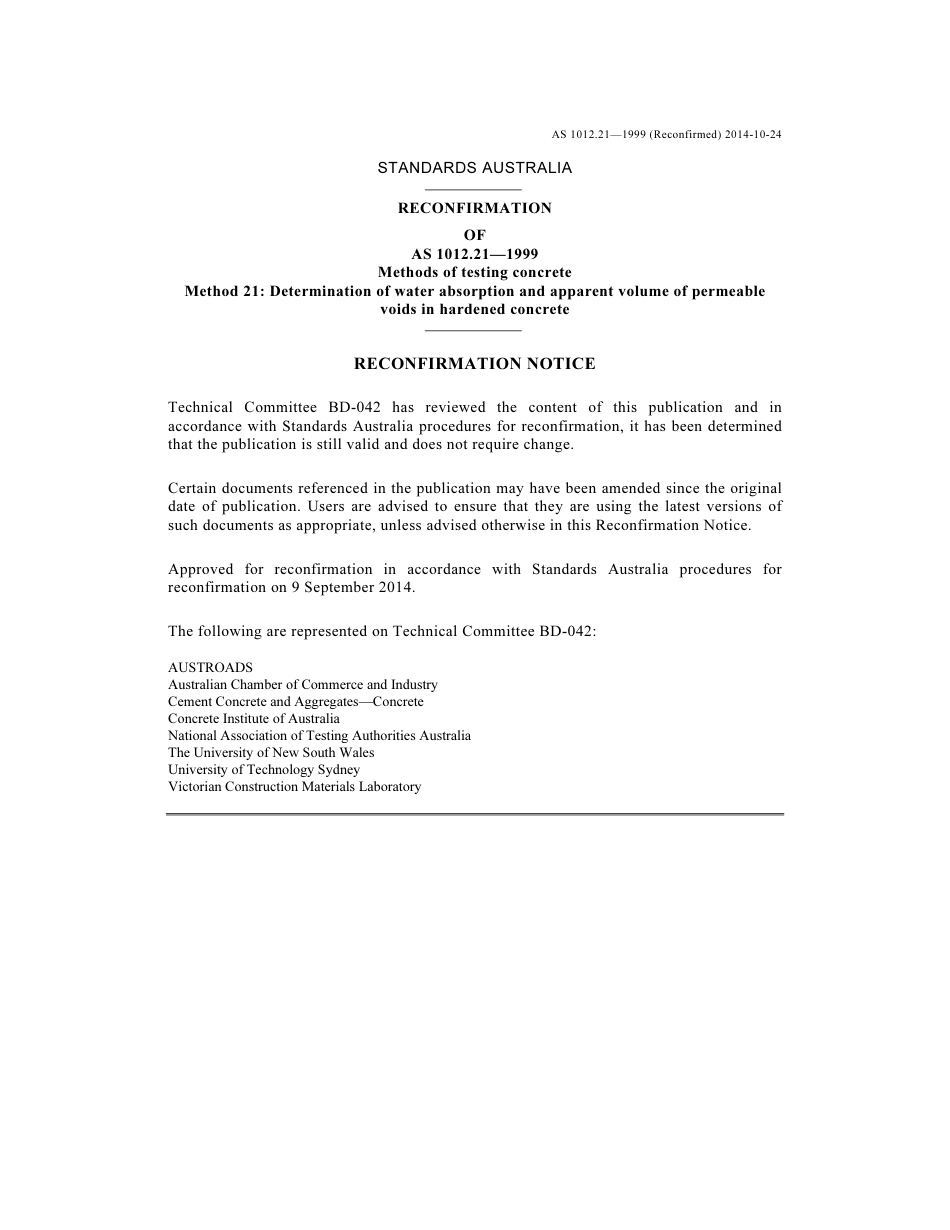 AS 1012.21—1999 (Reconfirmed) 2014-10-24

STANDARDS AUSTRALIA

RECONFIRMATION
OF
AS 1012.21—1999
Methods of testing concrete
Method 21: Determination of water absorption and apparent volume of permeable voids in hardened concrete

RECONFIRMATION NOTICE

Technical Committee BD-042 has reviewed the content of this publication and in accordance with Standards Australia procedures for reconfirmation, it has been determined that the publication is still valid and does not require change.

Certain documents referenced in the publication may have been amended since the original date of publication. Users are advised to ensure that they are using the latest versions of such documents as appropriate, unless advised otherwise in this Reconfirmation Notice.

Approved for reconfirmation in accordance with Standards Australia procedures for reconfirmation on 9 September 2014.

The following are represented on Technical Committee BD-042:

AUSTROADS
Australian Chamber of Commerce and Industry
Cement Concrete and Aggregates—Concrete
Concrete Institute of Australia
National Association of Testing Authorities Australia
The University of New South Wales
University of Technology Sydney
Victorian Construction Materials Laboratory